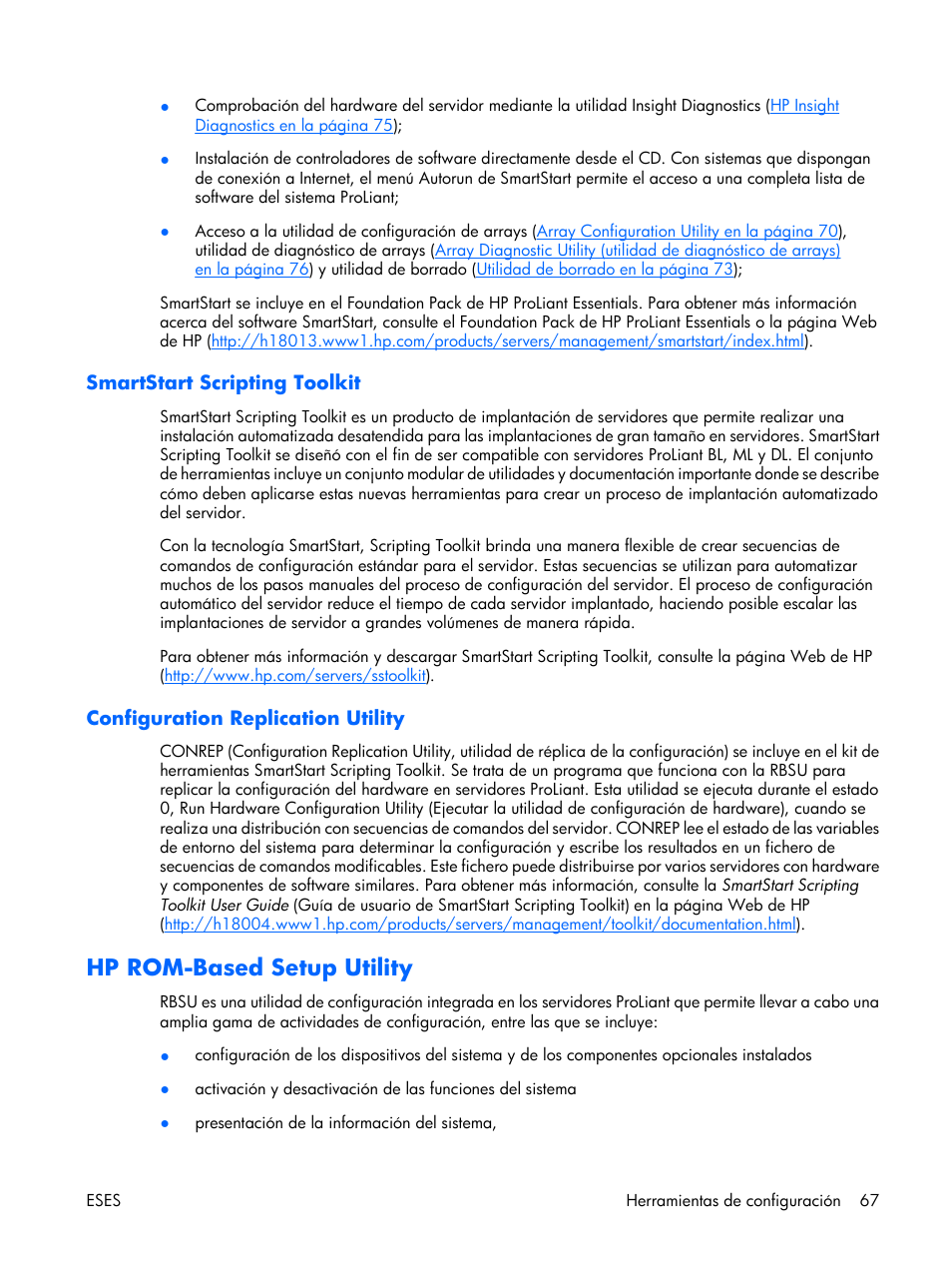 ● Comprobación del hardware del servidor mediante la utilidad Insight Diagnostics (HP Insight Diagnostics en la página 75);

● Instalación de controladores de software directamente desde el CD. Con sistemas que dispongan de conexión a Internet, el menú Autorun de SmartStart permite el acceso a una completa lista de software del sistema ProLiant;

● Acceso a la utilidad de configuración de arrays (Array Configuration Utility en la página 70), utilidad de diagnóstico de arrays (Array Diagnostic Utility (utilidad de diagnóstico de arrays) en la página 76) y utilidad de borrado (Utilidad de borrado en la página 73);

SmartStart se incluye en el Foundation Pack de HP ProLiant Essentials. Para obtener más información acerca del software SmartStart, consulte el Foundation Pack de HP ProLiant Essentials o la página Web de HP (http://h18013.www1.hp.com/products/servers/management/smartstart/index.html).

SmartStart Scripting Toolkit

SmartStart Scripting Toolkit es un producto de implantación de servidores que permite realizar una instalación automatizada desatendida para las implantaciones de gran tamaño en servidores. SmartStart Scripting Toolkit se diseñó con el fin de ser compatible con servidores ProLiant BL, ML y DL. El conjunto de herramientas incluye un conjunto modular de utilidades y documentación importante donde se describe cómo deben aplicarse estas nuevas herramientas para crear un proceso de implantación automatizado del servidor.

Con la tecnología SmartStart, Scripting Toolkit brinda una manera flexible de crear secuencias de comandos de configuración estándar para el servidor. Estas secuencias se utilizan para automatizar muchos de los pasos manuales del proceso de configuración del servidor. El proceso de configuración automático del servidor reduce el tiempo de cada servidor implantado, haciendo posible escalar las implantaciones de servidor a grandes volúmenes de manera rápida.

Para obtener más información y descargar SmartStart Scripting Toolkit, consulte la página Web de HP (http://www.hp.com/servers/sstoolkit).

Configuration Replication Utility

CONREP (Configuration Replication Utility, utilidad de réplica de la configuración) se incluye en el kit de herramientas SmartStart Scripting Toolkit. Se trata de un programa que funciona con la RBSU para replicar la configuración del hardware en servidores ProLiant. Esta utilidad se ejecuta durante el estado 0, Run Hardware Configuration Utility (Ejecutar la utilidad de configuración de hardware), cuando se realiza una distribución con secuencias de comandos del servidor. CONREP lee el estado de las variables de entorno del sistema para determinar la configuración y escribe los resultados en un fichero de secuencias de comandos modificables. Este fichero puede distribuirse por varios servidores con hardware y componentes de software similares. Para obtener más información, consulte la SmartStart Scripting Toolkit User Guide (Guía de usuario de SmartStart Scripting Toolkit) en la página Web de HP (http://h18004.www1.hp.com/products/servers/management/toolkit/documentation.html).

HP ROM-Based Setup Utility

RBSU es una utilidad de configuración integrada en los servidores ProLiant que permite llevar a cabo una amplia gama de actividades de configuración, entre las que se incluye:

● configuración de los dispositivos del sistema y de los componentes opcionales instalados

● activación y desactivación de las funciones del sistema

● presentación de la información del sistema,

ESES Herramientas de configuración 67